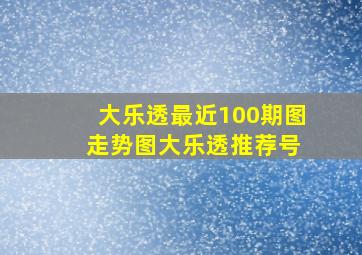 大乐透最近100期图走势图大乐透推荐号